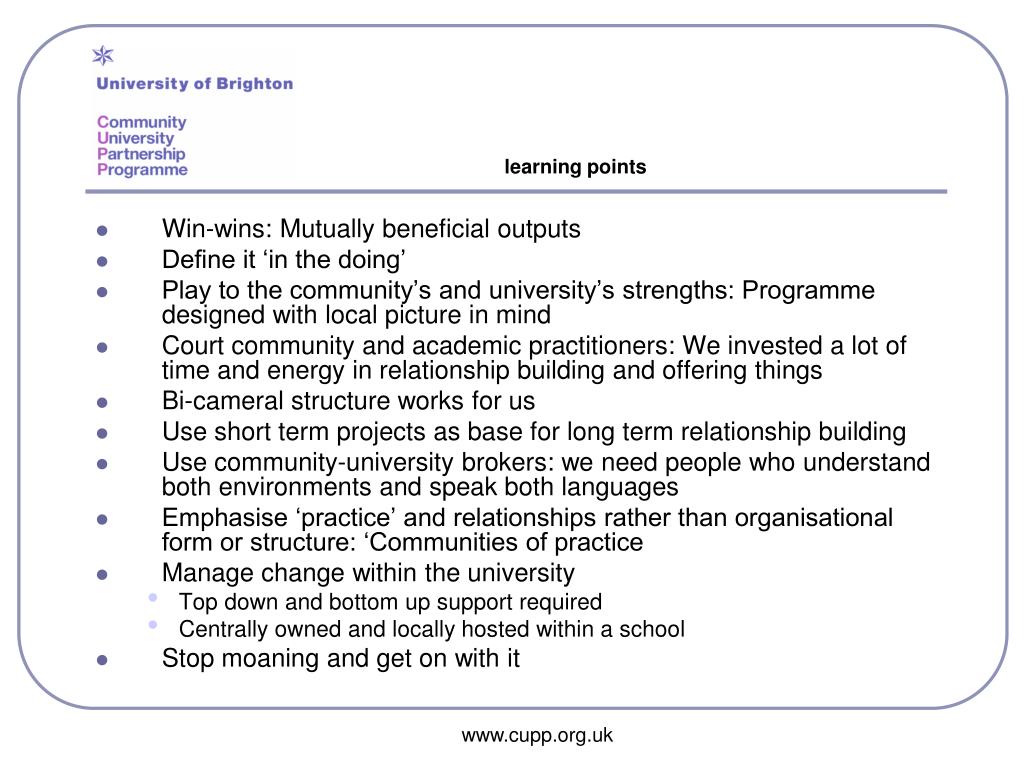 University of Brighton

Community
University
Partnership
Programme

learning points

- Win-wins: Mutually beneficial outputs
- Define it ‘in the doing’
- Play to the community’s and university’s strengths: Programme designed with local picture in mind
- Court community and academic practitioners: We invested a lot of time and energy in relationship building and offering things
- Bi-cameral structure works for us
- Use short term projects as base for long term relationship building
- Use community-university brokers: we need people who understand both environments and speak both languages
- Emphasise ‘practice’ and relationships rather than organisational form or structure: ‘Communities of practice
- Manage change within the university
  - Top down and bottom up support required
  - Centrally owned and locally hosted within a school
- Stop moaning and get on with it

www.cupp.org.uk